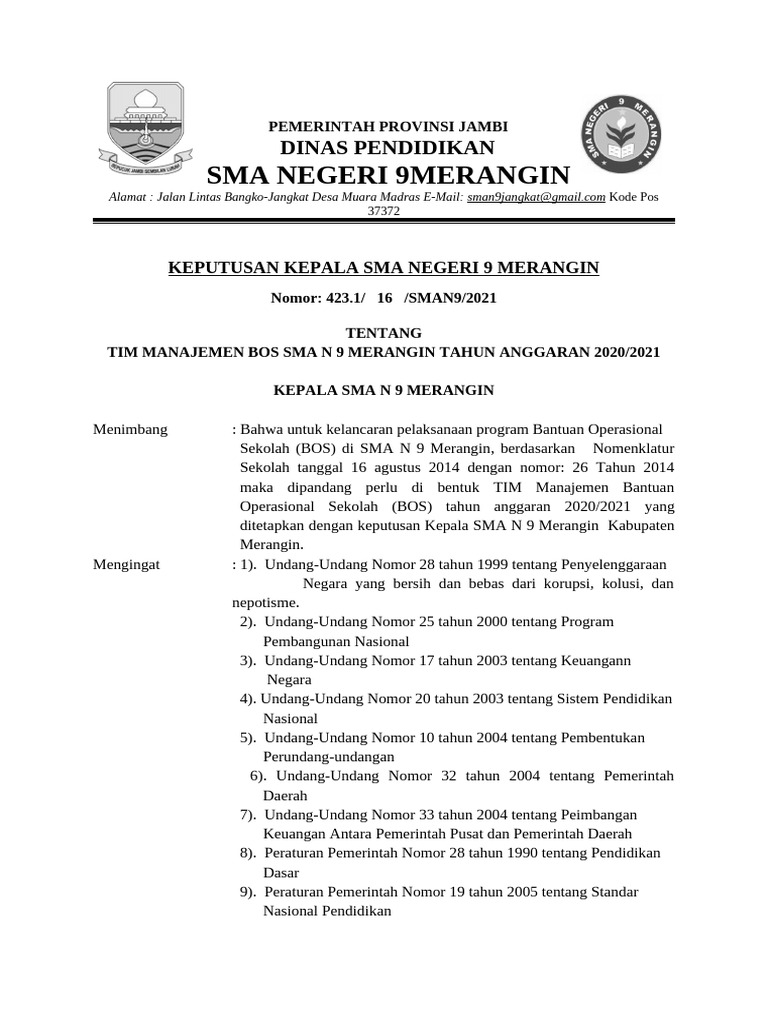 SEPUCUK JAMBI SEMBILAN LURAH

PEMERINTAH PROVINSI JAMBI
DINAS PENDIDIKAN
SMA NEGERI 9MERANGIN

SMA NEGERI 9 MERANGIN

Alamat : Jalan Lintas Bangko-Jangkat Desa Muara Madras E-Mail: sman9jangkat@gmail.com Kode Pos 37372

KEPUTUSAN KEPALA SMA NEGERI 9 MERANGIN

Nomor: 423.1/ 16 /SMAN9/2021

TENTANG
TIM MANAJEMEN BOS SMA N 9 MERANGIN TAHUN ANGGARAN 2020/2021

KEPALA SMA N 9 MERANGIN

Menimbang : Bahwa untuk kelancaran pelaksanaan program Bantuan Operasional Sekolah (BOS) di SMA N 9 Merangin, berdasarkan Nomenklatur Sekolah tanggal 16 agustus 2014 dengan nomor: 26 Tahun 2014 maka dipandang perlu di bentuk TIM Manajemen Bantuan Operasional Sekolah (BOS) tahun anggaran 2020/2021 yang ditetapkan dengan keputusan Kepala SMA N 9 Merangin Kabupaten Merangin.

Mengingat : 1). Undang-Undang Nomor 28 tahun 1999 tentang Penyelenggaraan Negara yang bersih dan bebas dari korupsi, kolusi, dan nepotisme.
2). Undang-Undang Nomor 25 tahun 2000 tentang Program Pembangunan Nasional
3). Undang-Undang Nomor 17 tahun 2003 tentang Keuangann Negara
4). Undang-Undang Nomor 20 tahun 2003 tentang Sistem Pendidikan Nasional
5). Undang-Undang Nomor 10 tahun 2004 tentang Pembentukan Perundang-undangan
6). Undang-Undang Nomor 32 tahun 2004 tentang Pemerintah Daerah
7). Undang-Undang Nomor 33 tahun 2004 tentang Peimbangan Keuangan Antara Pemerintah Pusat dan Pemerintah Daerah
8). Peraturan Pemerintah Nomor 28 tahun 1990 tentang Pendidikan Dasar
9). Peraturan Pemerintah Nomor 19 tahun 2005 tentang Standar Nasional Pendidikan